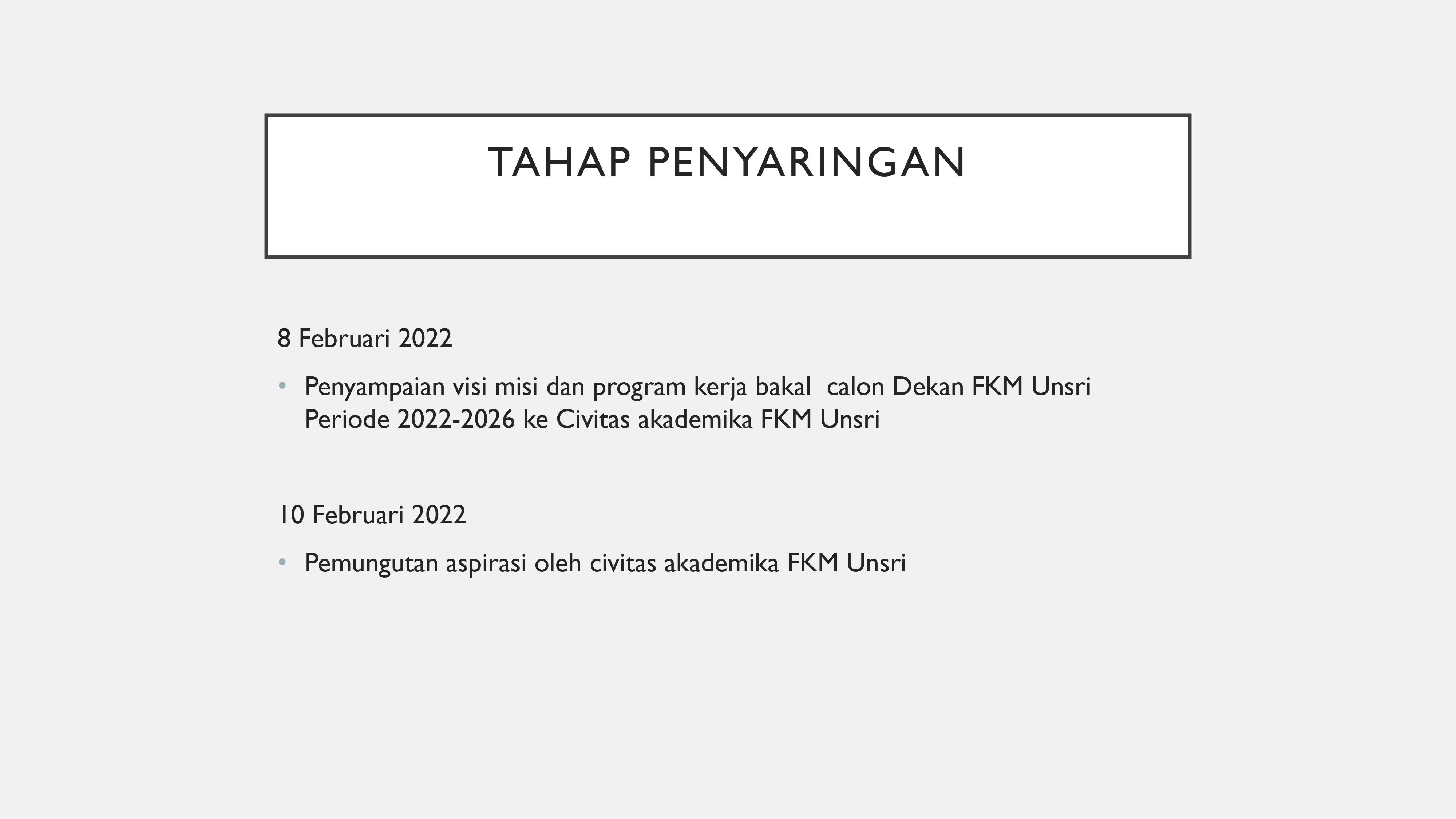 TAHAP PENYARINGAN

8 Februari 2022

• Penyampaian visi misi dan program kerja bakal calon Dekan FKM Unsri Periode 2022-2026 ke Civitas akademika FKM Unsri

10 Februari 2022

• Pemungutan aspirasi oleh civitas akademika FKM Unsri